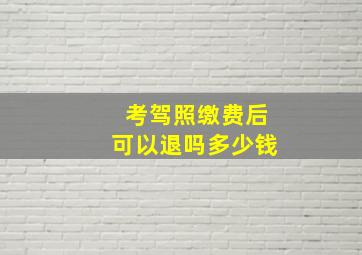 考驾照缴费后
可以退吗多少钱